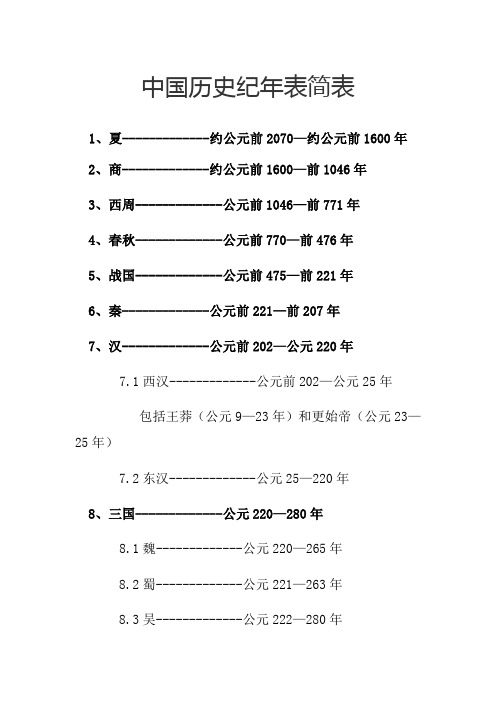 中国历史纪年表简表

1、夏-------------约公元前 2070—约公元前 1600 年

2、商-------------约公元前 1600—前 1046 年

3、西周-------------公元前 1046—前 771 年

4、春秋-------------公元前 770—前 476 年

5、战国-------------公元前 475—前 221 年

6、秦-------------公元前 221—前 207 年

7、汉-------------公元前 202—公元 220 年

7.1 西汉-------------公元前 202—公元 25 年

包括王莽（公元 9—23 年）和更始帝（公元 23—25 年）

7.2 东汉-------------公元 25—220 年

8、三国-------------公元 220—280 年

8.1 魏-------------公元 220—265 年

8.2 蜀-------------公元 221—263 年

8.3 吴-------------公元 222—280 年